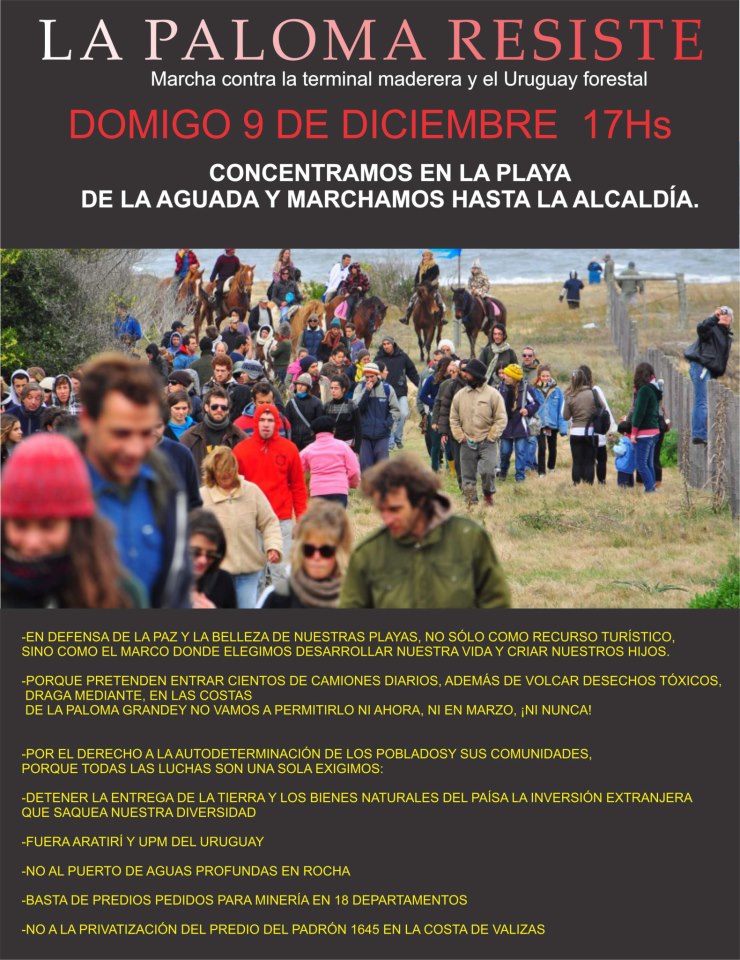 LA PALOMA RESISTE

Marcha contra la terminal maderera y el Uruguay forestal

DOMIGO 9 DE DICIEMBRE 17Hs

CONCENTRAMOS EN LA PLAYA
DE LA AGUADA Y MARCHAMOS HASTA LA ALCALDÍA.

-EN DEFENSA DE LA PAZ Y LA BELLEZA DE NUESTRAS PLAYAS, NO SÓLO COMO RECURSO TURÍSTICO, SINO COMO EL MARCO DONDE ELEGIMOS DESARROLLAR NUESTRA VIDA Y CRIAR NUESTROS HIJOS.

-PORQUE PRETENDEN ENTRAR CIENTOS DE CAMIONES DIARIOS, ADEMÁS DE VOLCAR DESECHOS TÓXICOS, DRAGA MEDIANTE, EN LAS COSTAS DE LA PALOMA GRANDEY NO VAMOS A PERMITIRLO NI AHORA, NI EN MARZO, ¡NI NUNCA!

-POR EL DERECHO A LA AUTODETERMINACIÓN DE LOS POBLADOSY SUS COMUNIDADES, PORQUE TODAS LAS LUCHAS SON UNA SOLA EXIGIMOS:

-DETENER LA ENTREGA DE LA TIERRA Y LOS BIENES NATURALES DEL PAÍSA LA INVERSIÓN EXTRANJERA QUE SAQUEA NUESTRA DIVERSIDAD

-FUERA ARATIRÍ Y UPM DEL URUGUAY

-NO AL PUERTO DE AGUAS PROFUNDAS EN ROCHA

-BASTA DE PREDIOS PEDIDOS PARA MINERÍA EN 18 DEPARTAMENTOS

-NO A LA PRIVATIZACIÓN DEL PREDIO DEL PADRÓN 1645 EN LA COSTA DE VALIZAS